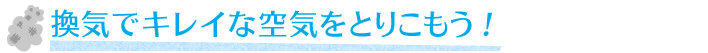 換気でキレイな空気をとりこもう！